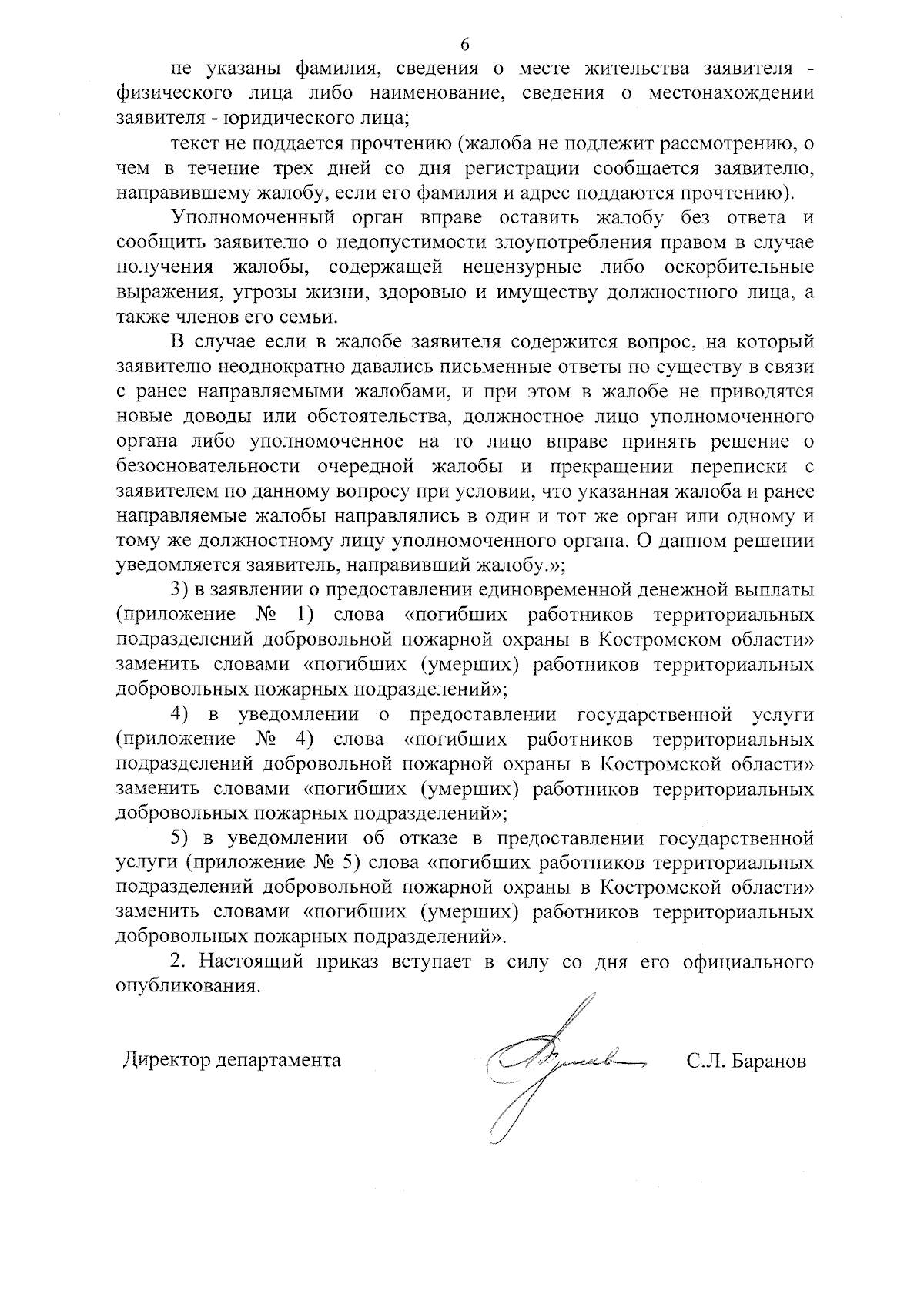 6

не указаны фамилия, сведения о месте жительства заявителя - физического лица либо наименование, сведения о местонахождении заявителя - юридического лица;

текст не поддается прочтению (жалоба не подлежит рассмотрению, о чем в течение трех дней со дня регистрации сообщается заявителю, направившему жалобу, если его фамилия и адрес поддаются прочтению).

Уполномоченный орган вправе оставить жалобу без ответа и сообщить заявителю о недопустимости злоупотребления правом в случае получения жалобы, содержащей нецензурные либо оскорбительные выражения, угрозы жизни, здоровью и имуществу должностного лица, а также членов его семьи.

В случае если в жалобе заявителя содержится вопрос, на который заявителю неоднократно давались письменные ответы по существу в связи с ранее направляемыми жалобами, и при этом в жалобе не приводятся новые доводы или обстоятельства, должностное лицо уполномоченного органа либо уполномоченное на то лицо вправе принять решение о безосновательности очередной жалобы и прекращении переписки с заявителем по данному вопросу при условии, что указанная жалоба и ранее направляемые жалобы направлялись в один и тот же орган или одному и тому же должностному лицу уполномоченного органа. О данном решении уведомляется заявитель, направивший жалобу.»;

3) в заявлении о предоставлении единовременной денежной выплаты (приложение № 1) слова «погибших работников территориальных подразделений добровольной пожарной охраны в Костромском области» заменить словами «погибших (умерших) работников территориальных добровольных пожарных подразделений»;

4) в уведомлении о предоставлении государственной услуги (приложение № 4) слова «погибших работников территориальных подразделений добровольной пожарной охраны в Костромской области» заменить словами «погибших (умерших) работников территориальных добровольных пожарных подразделений»;

5) в уведомлении об отказе в предоставлении государственной услуги (приложение № 5) слова «погибших работников территориальных подразделений добровольной пожарной охраны в Костромской области» заменить словами «погибших (умерших) работников территориальных добровольных пожарных подразделений».

2. Настоящий приказ вступает в силу со дня его официального опубликования.

Директор департамента С.Л. Баранов